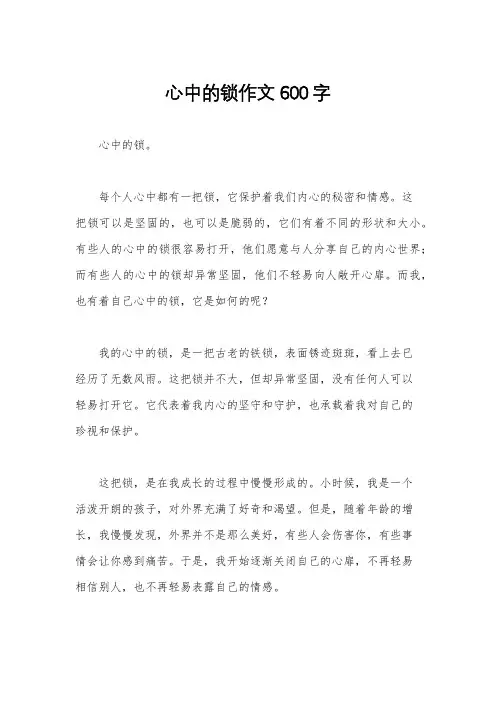 心中的锁作文 600 字

心中的锁。

每个人心中都有一把锁，它保护着我们内心的秘密和情感。这把锁可以是坚固的，也可以是脆弱的，它们有着不同的形状和大小。有些人的心中的锁很容易打开，他们愿意与人分享自己的内心世界；而有些人的心中的锁却异常坚固，他们不轻易向人敞开心扉。而我，也有着自己心中的锁，它是如何的呢？

我的心中的锁，是一把古老的铁锁，表面锈迹斑斑，看上去已经历了无数风雨。这把锁并不大，但却异常坚固，没有任何人可以轻易打开它。它代表着我内心的坚守和守护，也承载着我对自己的珍视和保护。

这把锁，是在我成长的过程中慢慢形成的。小时候，我是一个活泼开朗的孩子，对外界充满了好奇和渴望。但是，随着年龄的增长，我慢慢发现，外界并不是那么美好，有些人会伤害你，有些事情会让你感到痛苦。于是，我开始逐渐关闭自己的心扉，不再轻易相信别人，也不再轻易表露自己的情感。